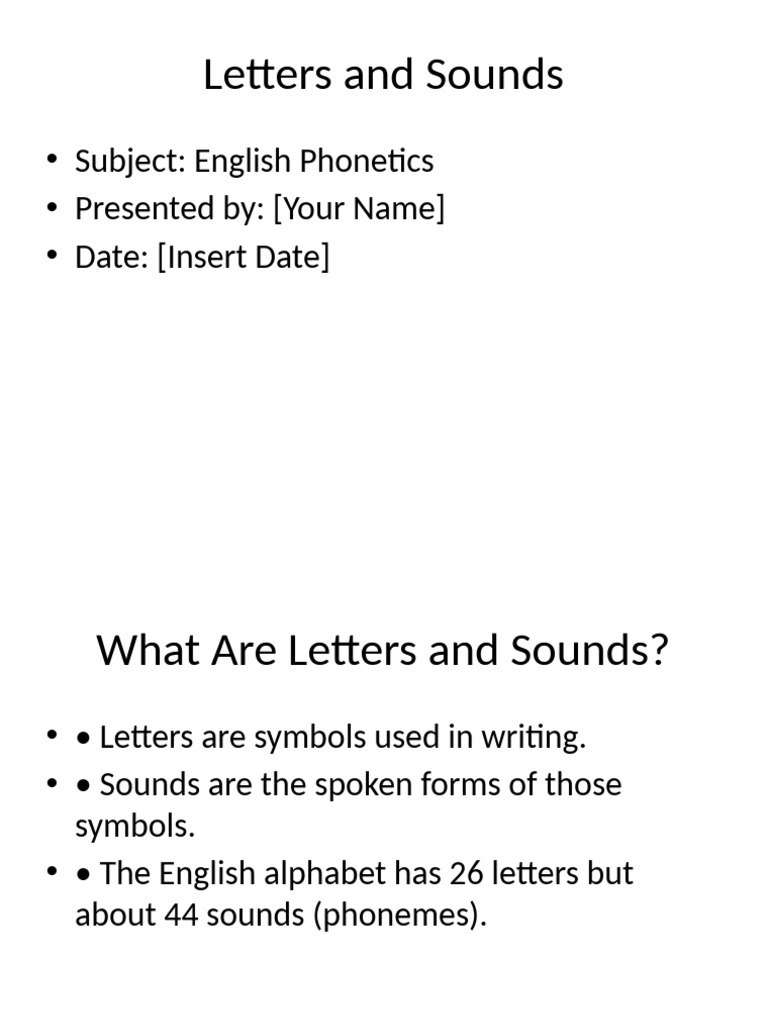 Letters and Sounds

• Subject: English Phonetics
• Presented by: [Your Name]
• Date: [Insert Date]

What Are Letters and Sounds?

• • Letters are symbols used in writing.
• • Sounds are the spoken forms of those symbols.
• • The English alphabet has 26 letters but about 44 sounds (phonemes).